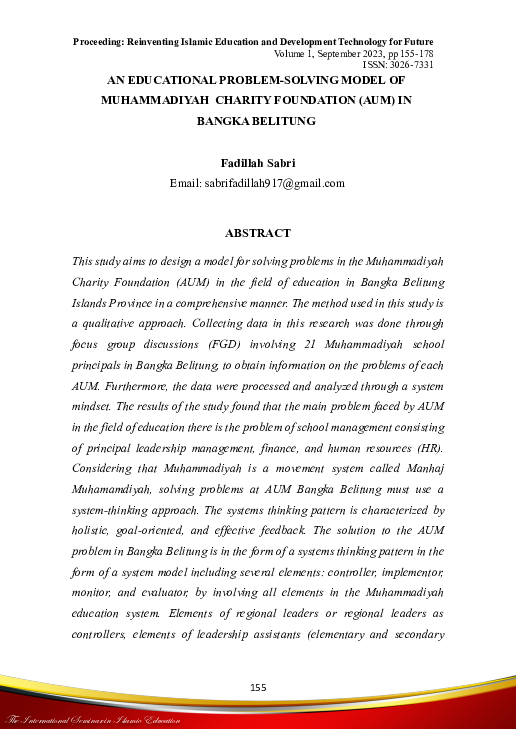 Proceeding: Reinventing Islamic Education and Development Technology for Future
Volume 1, September 2023, pp 155-178
ISSN: 3026-7331

AN EDUCATIONAL PROBLEM-SOLVING MODEL OF MUHAMMADIYAH CHARITY FOUNDATION (AUM) IN BANGKA BELITUNG

Fadillah Sabri
Email: sabrifadillah917@gmail.com

ABSTRACT

This study aims to design a model for solving problems in the Muhammadiyah Charity Foundation (AUM) in the field of education in Bangka Belitung Islands Province in a comprehensive manner. The method used in this study is a qualitative approach. Collecting data in this research was done through focus group discussions (FGD) involving 21 Muhammadiyah school principals in Bangka Belitung, to obtain information on the problems of each AUM. Furthermore, the data were processed and analyzed through a system mindset. The results of the study found that the main problem faced by AUM in the field of education there is the problem of school management consisting of principal leadership management, finance, and human resources (HR). Considering that Muhammadiyah is a movement system called Manhaj Muhamamdiyah, solving problems at AUM Bangka Belitung must use a system-thinking approach. The systems thinking pattern is characterized by holistic, goal-oriented, and effective feedback. The solution to the AUM problem in Bangka Belitung is in the form of a systems thinking pattern in the form of a system model including several elements: controller, implementor, monitor, and evaluator, by involving all elements in the Muhammadiyah education system. Elements of regional leaders or regional leaders as controllers, elements of leadership assistants (elementary and secondary

155

The International Seminar in Islamic Education